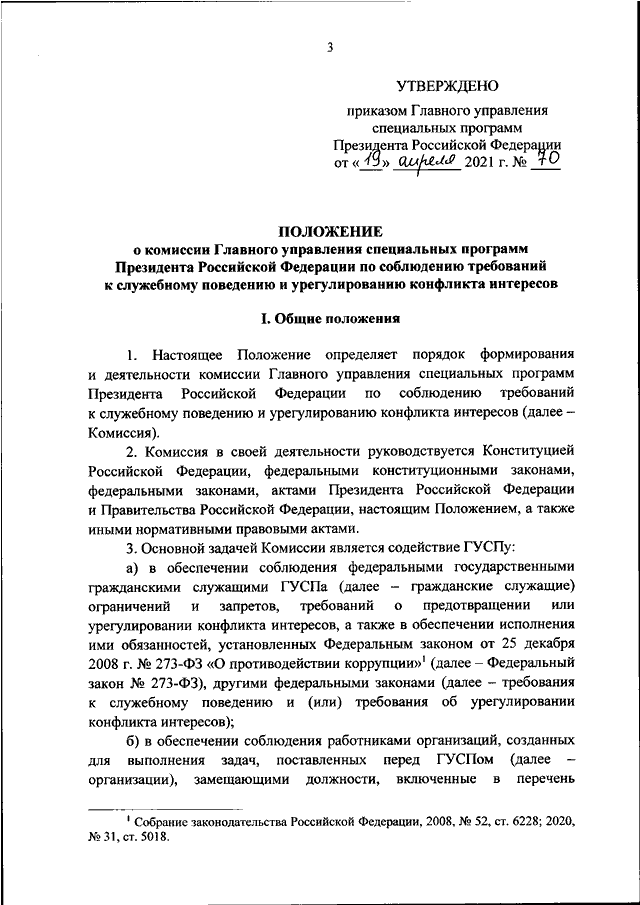 3

УТВЕРЖДЕНО

приказом Главного управления специальных программ Президента Российской Федерации от «19» апреля 2021 г. № 70

ПОЛОЖЕНИЕ
о комиссии Главного управления специальных программ Президента Российской Федерации по соблюдению требований к служебному поведению и урегулированию конфликта интересов

I. Общие положения

1. Настоящее Положение определяет порядок формирования и деятельности комиссии Главного управления специальных программ Президента Российской Федерации по соблюдению требований к служебному поведению и урегулированию конфликта интересов (далее – Комиссия).

2. Комиссия в своей деятельности руководствуется Конституцией Российской Федерации, федеральными конституционными законами, федеральными законами, актами Президента Российской Федерации и Правительства Российской Федерации, настоящим Положением, а также иными нормативными правовыми актами.

3. Основной задачей Комиссии является содействие ГУСПу:

а) в обеспечении соблюдения федеральными государственными гражданскими служащими ГУСПа (далее – гражданские служащие) ограничений и запретов, требований о предотвращении или урегулировании конфликта интересов, а также в обеспечении исполнения ими обязанностей, установленных Федеральным законом от 25 декабря 2008 г. № 273-ФЗ «О противодействии коррупции»$^1$ (далее – Федеральный закон № 273-ФЗ), другими федеральными законами (далее – требования к служебному поведению и (или) требования об урегулировании конфликта интересов);

б) в обеспечении соблюдения работниками организаций, созданных для выполнения задач, поставленных перед ГУСПом (далее – организации), замещающими должности, включенные в перечень

$^1$ Собрание законодательства Российской Федерации, 2008, № 52, ст. 6228; 2020, № 31, ст. 5018.